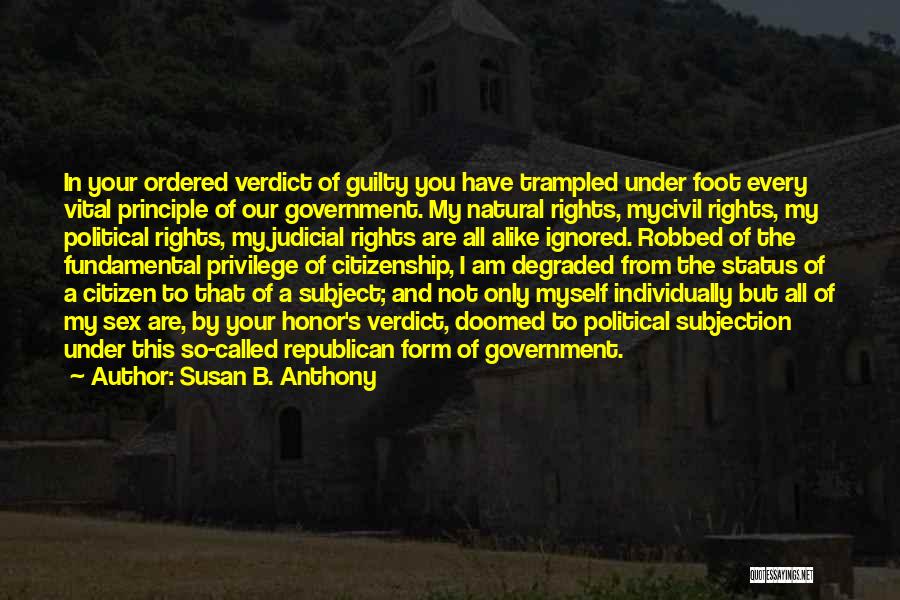 In your ordered verdict of guilty you have trampled under foot every vital principle of our government. My natural rights, mycivil rights, my political rights, my judicial rights are all alike ignored. Robbed of the fundamental privilege of citizenship, I am degraded from the status of a citizen to that of a subject; and not only myself individually but all of my sex are, by your honor's verdict, doomed to political subjection under this so-called republican form of government.

— Author: Susan B. Anthony

QUOTESSAYINGS.NET